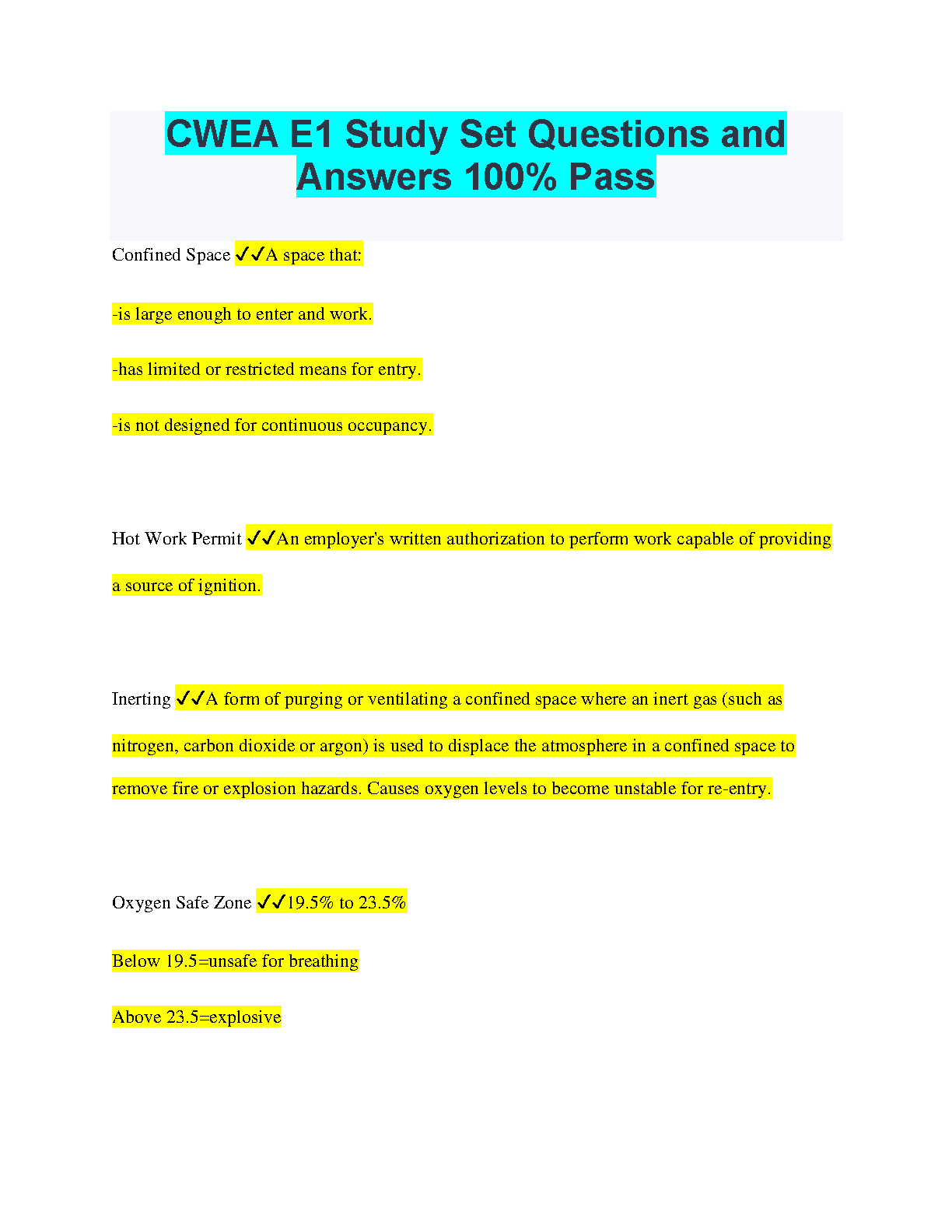 CWEA E1 Study Set Questions and Answers 100% Pass

Confined Space ✓✓A space that:

-is large enough to enter and work.

-has limited or restricted means for entry.

-is not designed for continuous occupancy.

Hot Work Permit ✓✓An employer's written authorization to perform work capable of providing a source of ignition.

Inerting ✓✓A form of purging or ventilating a confined space where an inert gas (such as nitrogen, carbon dioxide or argon) is used to displace the atmosphere in a confined space to remove fire or explosion hazards. Causes oxygen levels to become unstable for re-entry.

Oxygen Safe Zone ✓✓19.5% to 23.5%

Below 19.5=unsafe for breathing

Above 23.5=explosive